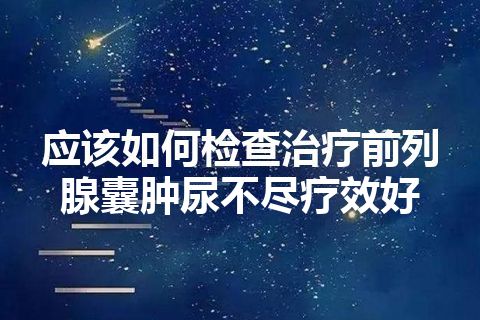 应该如何检查治疗前列腺囊肿尿不尽疗效好